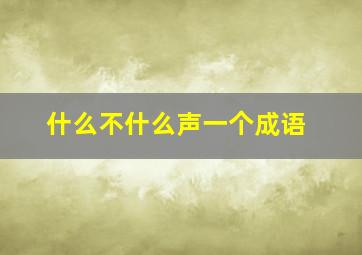 什么不什么声一个成语